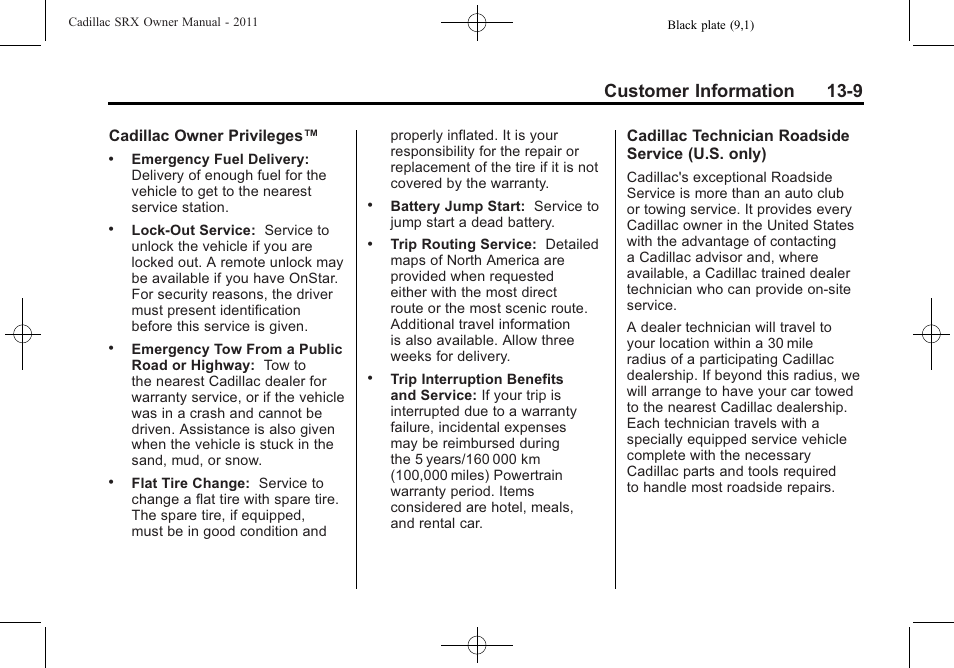 Cadillac SRX Owner Manual - 2011

Black plate (9,1)

Customer Information 13-9

Cadillac Owner Privileges™

• Emergency Fuel Delivery: Delivery of enough fuel for the vehicle to get to the nearest service station.

• Lock-Out Service: Service to unlock the vehicle if you are locked out. A remote unlock may be available if you have OnStar. For security reasons, the driver must present identification before this service is given.

• Emergency Tow From a Public Road or Highway: Tow to the nearest Cadillac dealer for warranty service, or if the vehicle was in a crash and cannot be driven. Assistance is also given when the vehicle is stuck in the sand, mud, or snow.

• Flat Tire Change: Service to change a flat tire with spare tire. The spare tire, if equipped, must be in good condition and properly inflated. It is your responsibility for the repair or replacement of the tire if it is not covered by the warranty.

• Battery Jump Start: Service to jump start a dead battery.

• Trip Routing Service: Detailed maps of North America are provided when requested either with the most direct route or the most scenic route. Additional travel information is also available. Allow three weeks for delivery.

• Trip Interruption Benefits and Service: If your trip is interrupted due to a warranty failure, incidental expenses may be reimbursed during the 5 years/160 000 km (100,000 miles) Powertrain warranty period. Items considered are hotel, meals, and rental car.

Cadillac Technician Roadside Service (U.S. only)

Cadillac's exceptional Roadside Service is more than an auto club or towing service. It provides every Cadillac owner in the United States with the advantage of contacting a Cadillac advisor and, where available, a Cadillac trained dealer technician who can provide on-site service.

A dealer technician will travel to your location within a 30 mile radius of a participating Cadillac dealership. If beyond this radius, we will arrange to have your car towed to the nearest Cadillac dealership. Each technician travels with a specially equipped service vehicle complete with the necessary Cadillac parts and tools required to handle most roadside repairs.